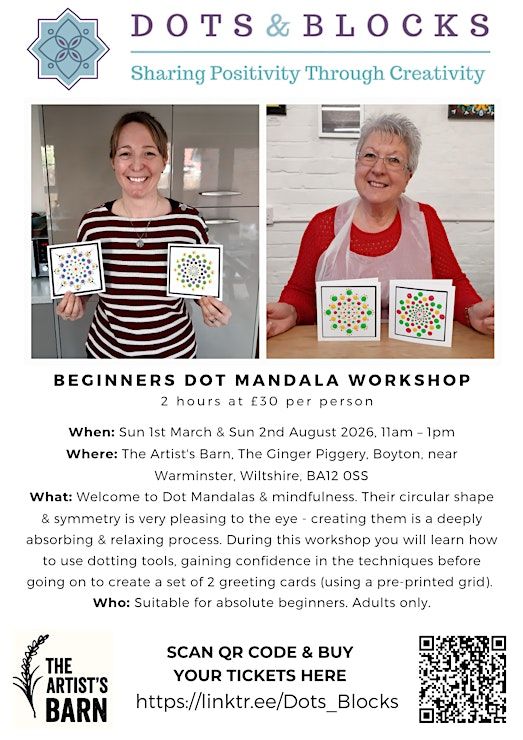 DOTS & BLOCKS

Sharing Positivity Through Creativity

BEGINNERS DOT MANDALA WORKSHOP

2 hours at £30 per person

When: Sun 1st March & Sun 2nd August 2026, 11am – 1pm

Where: The Artist's Barn, The Ginger Piggery, Boyton, near Warminster, Wiltshire, BA12 0SS

What: Welcome to Dot Mandalas & mindfulness. Their circular shape & symmetry is very pleasing to the eye - creating them is a deeply absorbing & relaxing process. During this workshop you will learn how to use dotting tools, gaining confidence in the techniques before going on to create a set of 2 greeting cards (using a pre-printed grid).

Who: Suitable for absolute beginners. Adults only.

THE ARTIST'S BARN

SCAN QR CODE & BUY YOUR TICKETS HERE

https://linktr.ee/Dots_Blocks